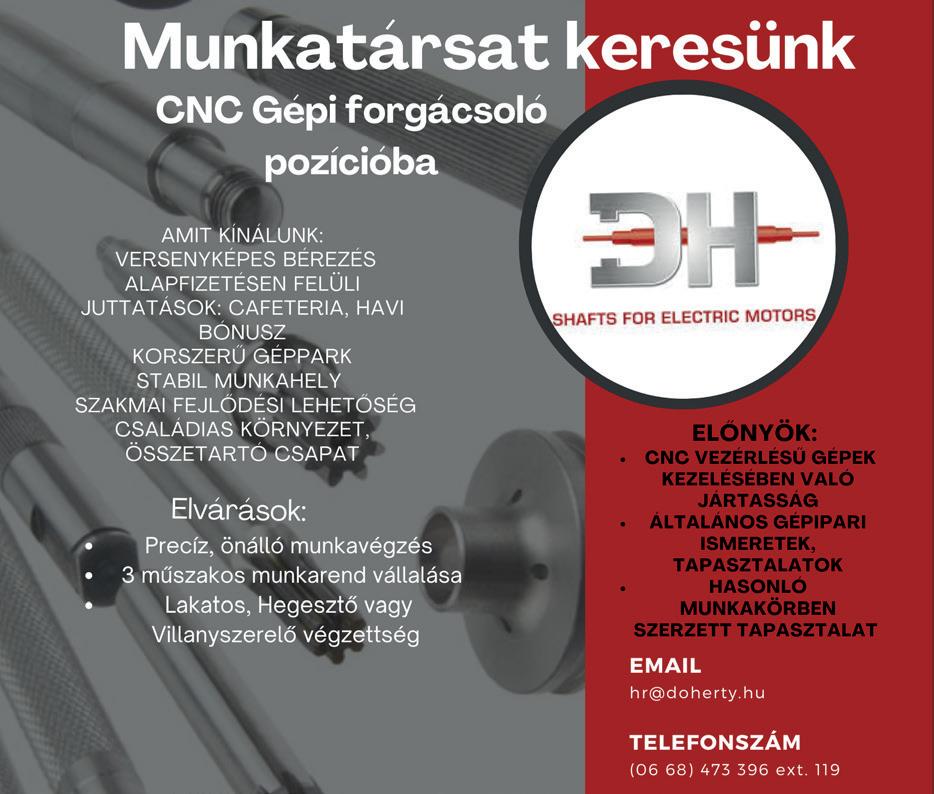 Munkatársat keresünk

CNC Gépi forgácsoló pozícióba

AMIT KÍNÁLUNK:
VERSENYKÉPES BÉREZÉS
ALAPFIZETÉSEN FELÜLI JUTTATÁSOK: CAFETERIA, HAVI BÓNUSZ
KORSZERŰ GÉPPARK
STABIL MUNKAHELY
SZAKMAI FEJLŐDÉSI LEHETŐSÉG
CSALÁDIAS KÖRNYEZET, ÖSSZETARTÓ CSAPAT

Elvárások:
• Precíz, önálló munkavégzés
• 3 műszakos munkarend vállalása
• Lakatos, Hegesztő vagy Villanyszerelő végzettség

DH
SHAFTS FOR ELECTRIC MOTORS

ELŐNYÖK:
• CNC VEZÉRLÉSŰ GÉPEK KEZELÉSÉBEN VALÓ JÁRTASSÁG
• ÁLTALÁNOS GÉPIPARI ISMERETEK, TAPASZTALATOK
• HASONLÓ MUNKAKÖRBEN SZERZETT TAPASZTALAT

EMAIL
hr@doherty.hu

TELEFONSZÁM
(06 68) 473 396 ext. 119